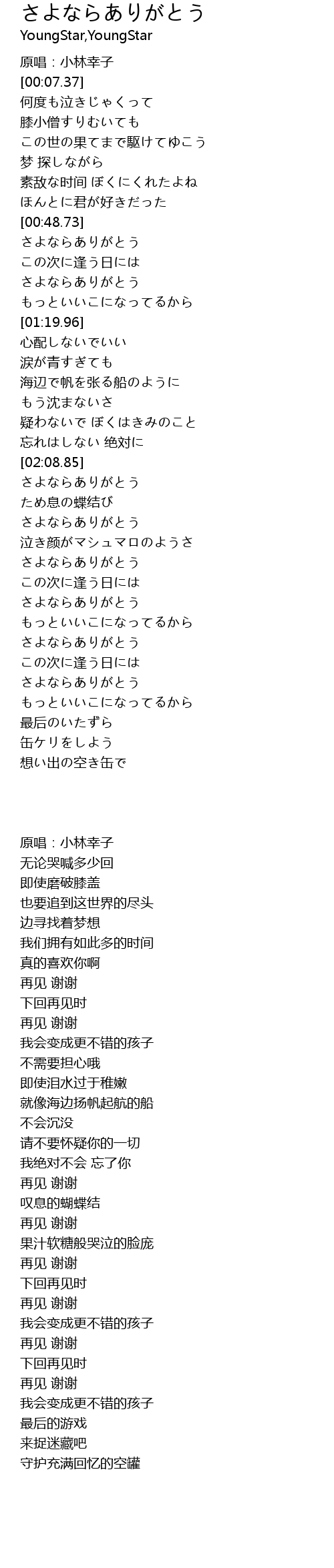 さよならありがとう
YoungStar,YoungStar

原唱：小林幸子
[00:07.37]
何度も泣きじゃくって
膝小僧すりむいても
この世の果てまで駆けてゆこう
梦 探しながら
素敌な时间 ぼくにくれたよね
ほんとに君が好きだった
[00:48.73]
さよならありがとう
この次に逢う日には
さよならありがとう
もっといいこになってるから
[01:19.96]
心配しないでいい
涙が青すぎても
海辺で帆を张る船のように
もう沈まないさ
疑わないで ぼくはきみのこと
忘れはしない 绝対に
[02:08.85]
さよならありがとう
ため息の蝶结び
さよならありがとう
泣き颜がマシュマロのようさ
さよならありがとう
この次に逢う日には
さよならありがとう
もっといいこになってるから
さよならありがとう
この次に逢う日には
さよならありがとう
もっといいこになってるから
最后のいたずら
缶ケリをしよう
想い出の空き缶で

原唱：小林幸子
无论哭喊多少回
即使磨破膝盖
也要追到这世界的尽头
边寻找着梦想
我们拥有如此多的时间
真的喜欢你啊
再见 谢谢
下回再见时
再见 谢谢
我会变成更不错的孩子
不需要担心哦
即使泪水过于稚嫩
就像海边扬帆起航的船
不会沉没
请不要怀疑你的一切
我绝对不会 忘了你
再见 谢谢
叹息的蝴蝶结
再见 谢谢
果汁软糖般哭泣的脸庞
再见 谢谢
下回再见时
再见 谢谢
我会变成更不错的孩子
再见 谢谢
下回再见时
再见 谢谢
我会变成更不错的孩子
最后的游戏
来捉迷藏吧
守护充满回忆的空罐